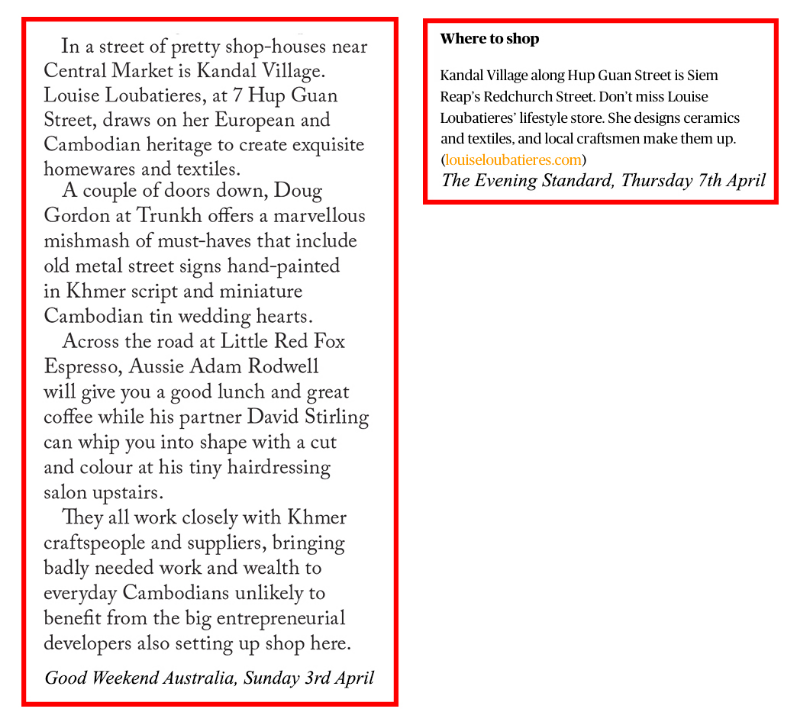 In a street of pretty shop-houses near Central Market is Kandal Village. Louise Loubatieres, at 7 Hup Guan Street, draws on her European and Cambodian heritage to create exquisite homewares and textiles.

A couple of doors down, Doug Gordon at Trunkh offers a marvellous mishmash of must-haves that include old metal street signs hand-painted in Khmer script and miniature Cambodian tin wedding hearts.

Across the road at Little Red Fox Espresso, Aussie Adam Rodwell will give you a good lunch and great coffee while his partner David Stirling can whip you into shape with a cut and colour at his tiny hairdressing salon upstairs.

They all work closely with Khmer craftspeople and suppliers, bringing badly needed work and wealth to everyday Cambodians unlikely to benefit from the big entrepreneurial developers also setting up shop here.

Good Weekend Australia, Sunday 3rd April

Where to shop

Kandal Village along Hup Guan Street is Siem Reap's Redchurch Street. Don't miss Louise Loubatieres' lifestyle store. She designs ceramics and textiles, and local craftsmen make them up. (louiseloubatieres.com)

The Evening Standard, Thursday 7th April